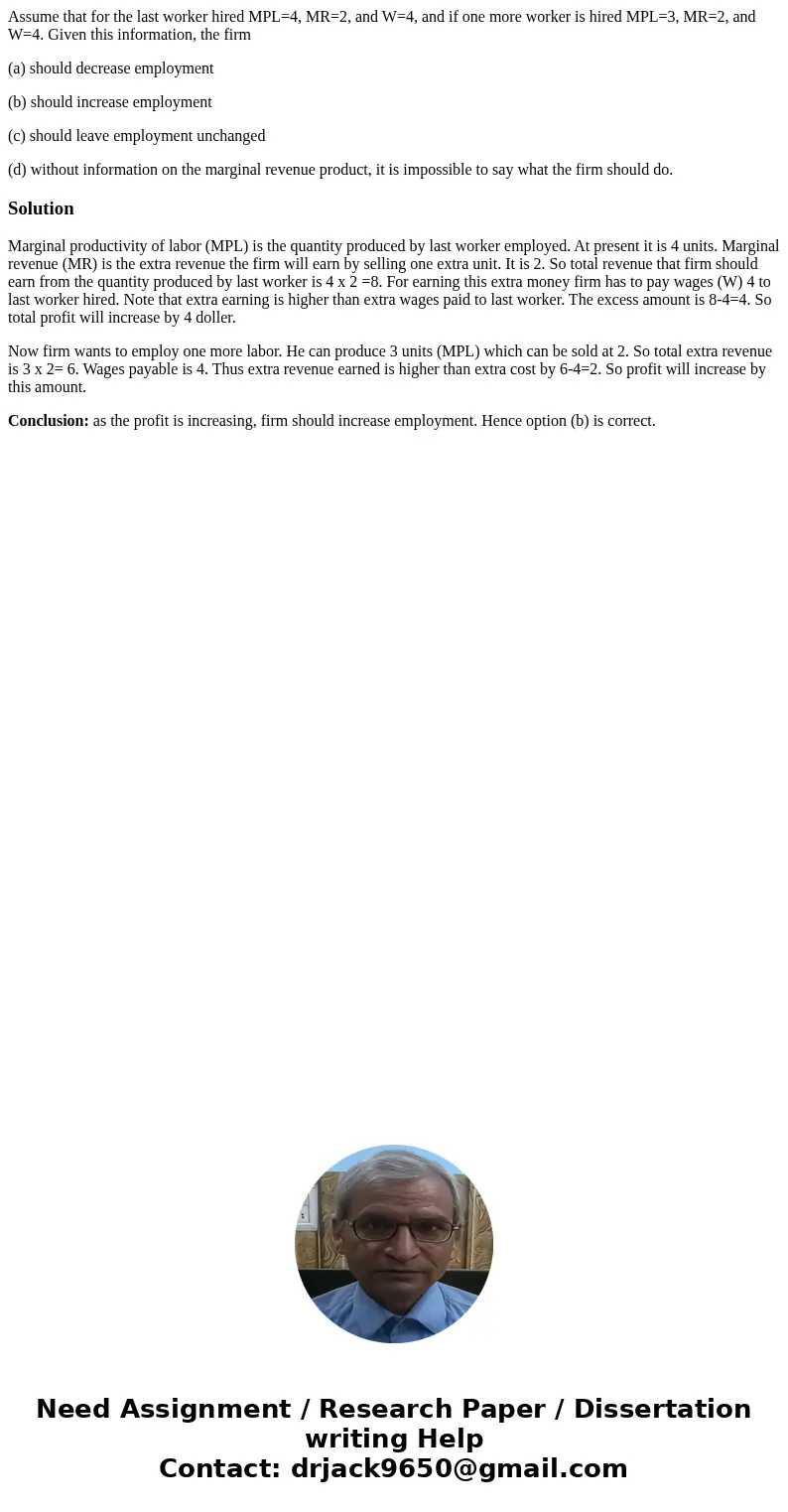 Assume that for the last worker hired MPL=4, MR=2, and W=4, and if one more worker is hired MPL=3, MR=2, and W=4. Given this information, the firm

(a) should decrease employment

(b) should increase employment

(c) should leave employment unchanged

(d) without information on the marginal revenue product, it is impossible to say what the firm should do.

Solution

Marginal productivity of labor (MPL) is the quantity produced by last worker employed. At present it is 4 units. Marginal revenue (MR) is the extra revenue the firm will earn by selling one extra unit. It is 2. So total revenue that firm should earn from the quantity produced by last worker is 4 x 2 =8. For earning this extra money firm has to pay wages (W) 4 to last worker hired. Note that extra earning is higher than extra wages paid to last worker. The excess amount is 8-4=4. So total profit will increase by 4 doller.

Now firm wants to employ one more labor. He can produce 3 units (MPL) which can be sold at 2. So total extra revenue is 3 x 2= 6. Wages payable is 4. Thus extra revenue earned is higher than extra cost by 6-4=2. So profit will increase by this amount.

Conclusion: as the profit is increasing, firm should increase employment. Hence option (b) is correct.

Need Assignment / Research Paper / Dissertation writing Help
Contact: drjack9650@gmail.com